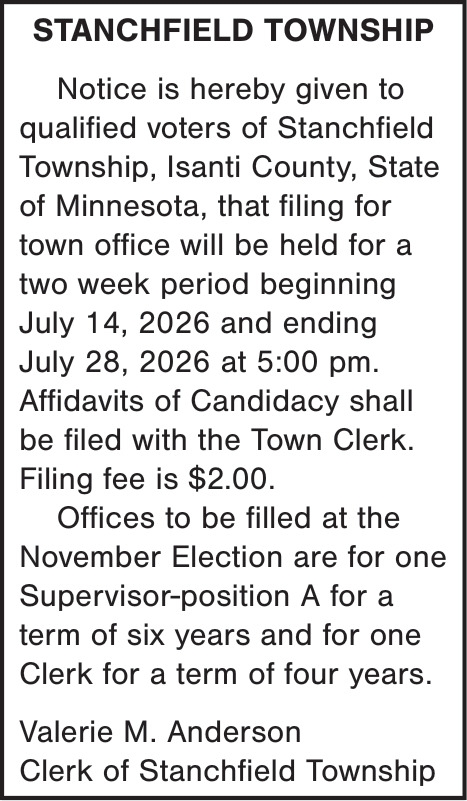 STANCHFIELD TOWNSHIP

Notice is hereby given to qualified voters of Stanchfield Township, Isanti County, State of Minnesota, that filing for town office will be held for a two week period beginning July 14, 2026 and ending July 28, 2026 at 5:00 pm. Affidavits of Candidacy shall be filed with the Town Clerk. Filing fee is $2.00.

Offices to be filled at the November Election are for one Supervisor-position A for a term of six years and for one Clerk for a term of four years.

Valerie M. Anderson
Clerk of Stanchfield Township